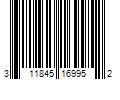 3 11845 16995 2